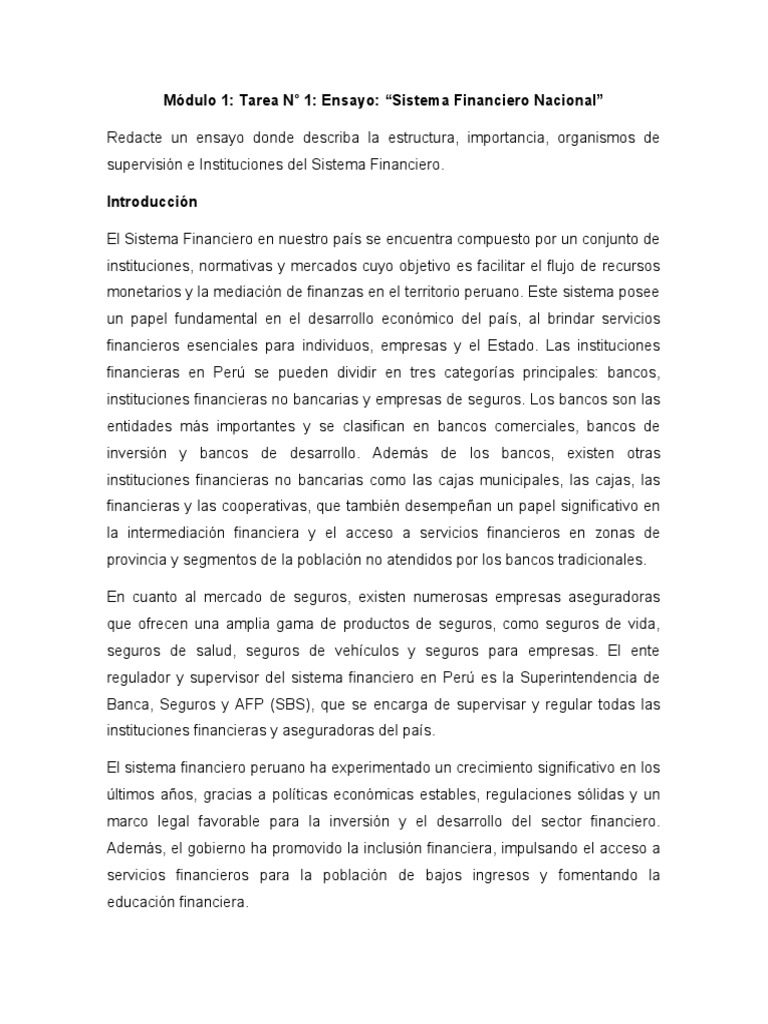 Módulo 1: Tarea N° 1: Ensayo: “Sistema Financiero Nacional”

Redacte un ensayo donde describa la estructura, importancia, organismos de supervisión e Instituciones del Sistema Financiero.

Introducción

El Sistema Financiero en nuestro país se encuentra compuesto por un conjunto de instituciones, normativas y mercados cuyo objetivo es facilitar el flujo de recursos monetarios y la mediación de finanzas en el territorio peruano. Este sistema posee un papel fundamental en el desarrollo económico del país, al brindar servicios financieros esenciales para individuos, empresas y el Estado. Las instituciones financieras en Perú se pueden dividir en tres categorías principales: bancos, instituciones financieras no bancarias y empresas de seguros. Los bancos son las entidades más importantes y se clasifican en bancos comerciales, bancos de inversión y bancos de desarrollo. Además de los bancos, existen otras instituciones financieras no bancarias como las cajas municipales, las cajas, las financieras y las cooperativas, que también desempeñan un papel significativo en la intermediación financiera y el acceso a servicios financieros en zonas de provincia y segmentos de la población no atendidos por los bancos tradicionales.

En cuanto al mercado de seguros, existen numerosas empresas aseguradoras que ofrecen una amplia gama de productos de seguros, como seguros de vida, seguros de salud, seguros de vehículos y seguros para empresas. El ente regulador y supervisor del sistema financiero en Perú es la Superintendencia de Banca, Seguros y AFP (SBS), que se encarga de supervisar y regular todas las instituciones financieras y aseguradoras del país.

El sistema financiero peruano ha experimentado un crecimiento significativo en los últimos años, gracias a políticas económicas estables, regulaciones sólidas y un marco legal favorable para la inversión y el desarrollo del sector financiero. Además, el gobierno ha promovido la inclusión financiera, impulsando el acceso a servicios financieros para la población de bajos ingresos y fomentando la educación financiera.